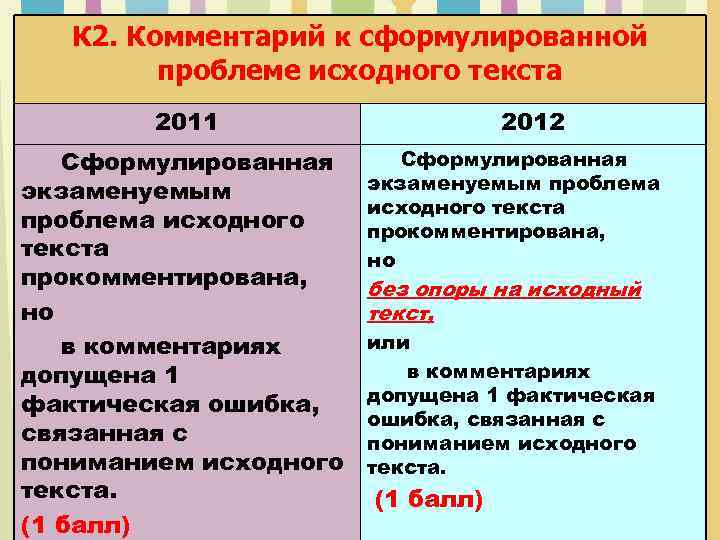 К2. Комментарий к сформулированной проблеме исходного текста

| 2011 | 2012 |
|---|---|
| Сформулированная экзаменуемым проблема исходного текста прокомментирована, но в комментариях допущена 1 фактическая ошибка, связанная с пониманием исходного текста. (1 балл) | Сформулированная экзаменуемым проблема исходного текста прокомментирована, но без опоры на исходный текст, или в комментариях допущена 1 фактическая ошибка, связанная с пониманием исходного текста. (1 балл) |